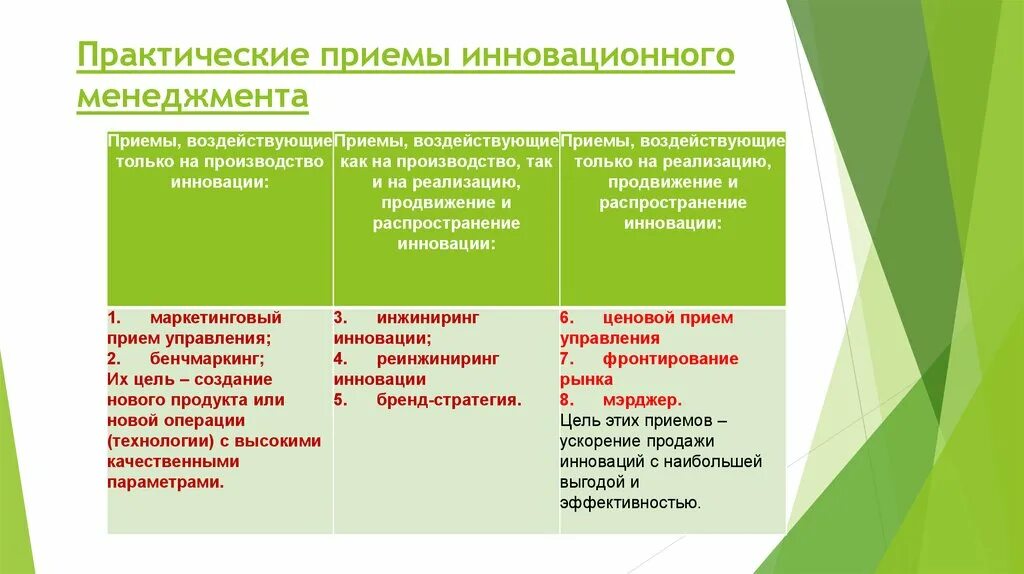 Практические приемы инновационного менеджмента

| Приемы, воздействующие только на производство инновации: | Приемы, воздействующие как на производство, так и на реализацию, продвижение и распространение инновации: | Приемы, воздействующие только на реализацию, продвижение и распространение инновации: |
|---|---|---|
| 1. маркетинговый прием управления; 2. бенчмаркинг; Их цель – создание нового продукта или новой операции (технологии) с высокими качественными параметрами. | 3. инжиниринг инновации; 4. реинжиниринг инновации 5. бренд-стратегия. | 6. ценовой прием управления 7. фронтирование рынка 8. мэрджер. Цель этих приемов – ускорение продажи инноваций с наибольшей выгодой и эффективностью. |